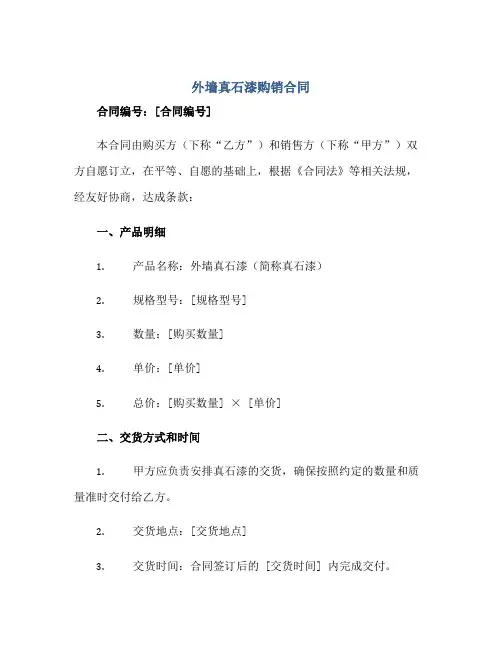 外墙真石漆购销合同

合同编号：[合同编号]

本合同由购买方（下称“乙方”）和销售方（下称“甲方”）双方自愿订立，在平等、自愿的基础上，根据《合同法》等相关法规，经友好协商，达成条款：

一、产品明细

1. 产品名称：外墙真石漆（简称真石漆）

2. 规格型号：[规格型号]

3. 数量：[购买数量]

4. 单价：[单价]

5. 总价：[购买数量] × [单价]

二、交货方式和时间

1. 甲方应负责安排真石漆的交货，确保按照约定的数量和质量准时交付给乙方。

2. 交货地点：[交货地点]

3. 交货时间：合同签订后的 [交货时间] 内完成交付。